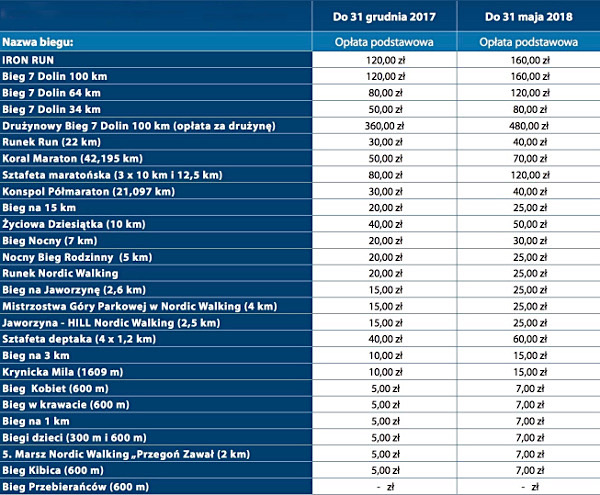 |  | Do 31 grudnia 2017 | Do 31 maja 2018 |
|---|---|---|
| Nazwa biegu: | Opłata podstawowa | Opłata podstawowa |
| IRON RUN | 120,00 zł | 160,00 zł |
| Bieg 7 Dolin 100 km | 120,00 zł | 160,00 zł |
| Bieg 7 Dolin 64 km | 80,00 zł | 120,00 zł |
| Bieg 7 Dolin 34 km | 50,00 zł | 80,00 zł |
| Drużynowy Bieg 7 Dolin 100 km (opłata za drużynę) | 360,00 zł | 480,00 zł |
| Runek Run (22 km) | 30,00 zł | 40,00 zł |
| Koral Maraton (42,195 km) | 50,00 zł | 70,00 zł |
| Sztafeta maratońska (3 x 10 km i 12,5 km) | 80,00 zł | 120,00 zł |
| Konspol Półmaraton (21,097 km) | 30,00 zł | 40,00 zł |
| Bieg na 15 km | 20,00 zł | 25,00 zł |
| Życiowa Dziesiątka (10 km) | 40,00 zł | 50,00 zł |
| Bieg Nocny (7 km) | 20,00 zł | 30,00 zł |
| Nocny Bieg Rodzinny (5 km) | 20,00 zł | 25,00 zł |
| Runek Nordic Walking | 20,00 zł | 25,00 zł |
| Bieg na Jaworzynę (2,6 km) | 15,00 zł | 25,00 zł |
| Mistrzostwa Góry Parkowej w Nordic Walking (4 km) | 15,00 zł | 25,00 zł |
| Jaworzyna - HILL Nordic Walking (2,5 km) | 15,00 zł | 25,00 zł |
| Sztafeta deptaka (4 x 1,2 km) | 40,00 zł | 60,00 zł |
| Bieg na 3 km | 10,00 zł | 15,00 zł |
| Krynicka Mila (1609 m) | 10,00 zł | 15,00 zł |
| Bieg Kobiet (600 m) | 5,00 zł | 7,00 zł |
| Bieg w krawacie (600 m) | 5,00 zł | 7,00 zł |
| Bieg na 1 km | 5,00 zł | 7,00 zł |
| Biegi dzieci (300 m i 600 m) | 5,00 zł | 7,00 zł |
| 5. Marsz Nordic Walking „Przegoń Zawał (2 km) | 5,00 zł | 7,00 zł |
| Bieg Kibica (600 m) | 5,00 zł | 7,00 zł |
| Bieg Przebierańców (600 m) | - zł | - zł |